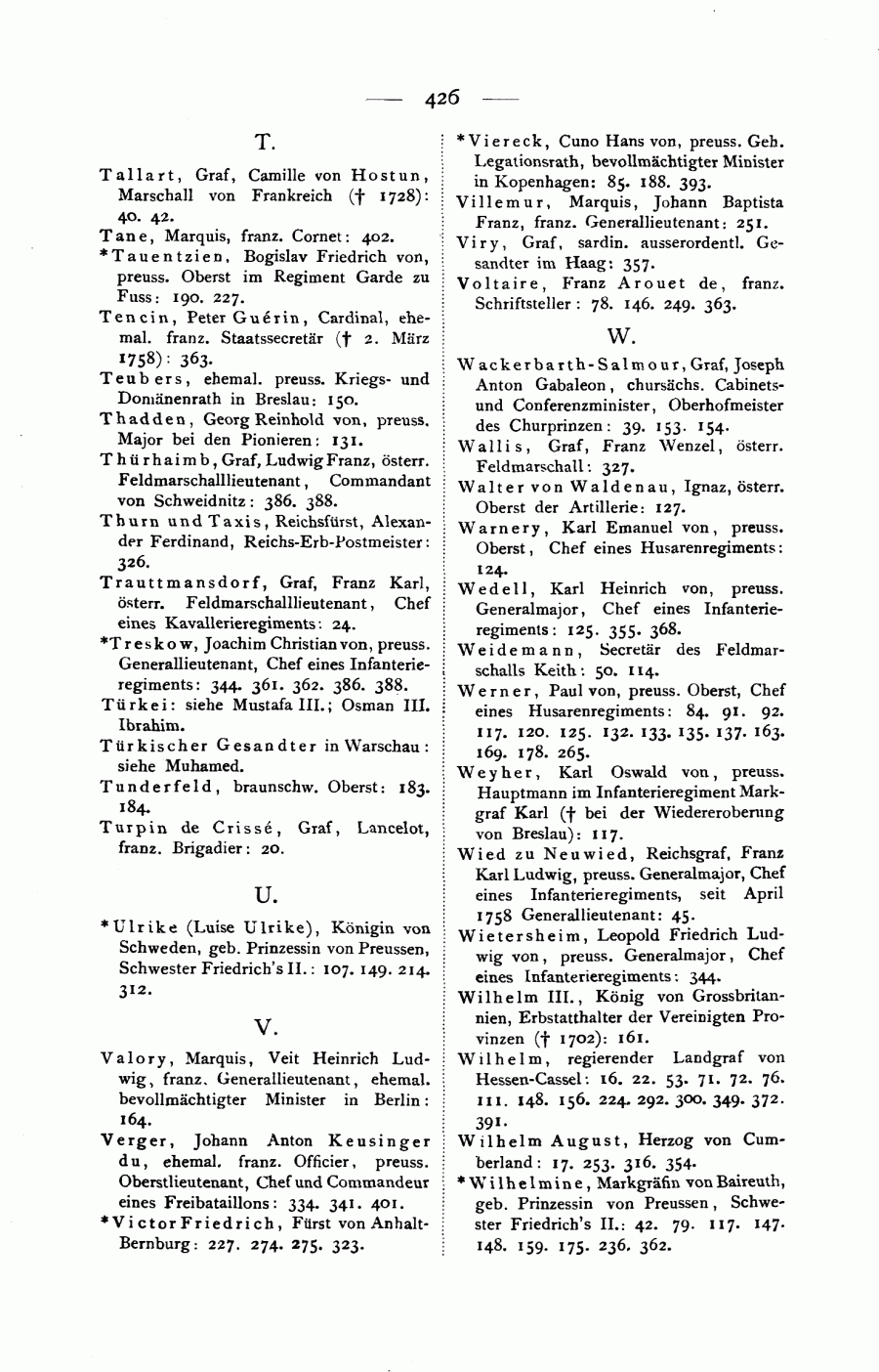 — 426 —

T.

Tallart, Graf, Camille von Hostun, Marschall von Frankreich († 1728): 40. 42.

Tane, Marquis, franz. Cornet: 402.

*Tauentzien, Bogislav Friedrich von, preuss. Oberst im Regiment Garde zu Fuss: 190. 227.

Tencin, Peter Guérin, Cardinal, ehemal. franz. Staatssecretär († 2. März 1758): 363.

Teubers, ehemal. preuss. Kriegs- und Domänenrath in Breslau: 150.

Thadden, Georg Reinhold von, preuss. Major bei den Pionieren: 131.

Thürhaimb, Graf, Ludwig Franz, österr. Feldmarschalllieutenant, Commandant von Schweidnitz: 386. 388.

Thurn und Taxis, Reichsfürst, Alexander Ferdinand, Reichs-Erb-Postmeister: 326.

Trauttmansdorf, Graf, Franz Karl, österr. Feldmarschalllieutenant, Chef eines Kavallerieregiments: 24.

*Treskow, Joachim Christian von, preuss. Generallieutenant, Chef eines Infanterieregiments: 344. 361. 362. 386. 388.

Türkei: siehe Mustafa III.; Osman III. Ibrahim.

Türkischer Gesandter in Warschau: siehe Muhamed.

Tunderfeld, braunschw. Oberst: 183. 184.

Turpin de Crissé, Graf, Lancelot, franz. Brigadier: 20.

U.

*Ulrike (Luise Ulrike), Königin von Schweden, geb. Prinzessin von Preussen, Schwester Friedrich's II.: 107. 149. 214. 312.

V.

Valory, Marquis, Veit Heinrich Ludwig, franz. Generallieutenant, ehemal. bevollmächtigter Minister in Berlin: 164.

Verger, Johann Anton Keusinger du, ehemal. franz. Officier, preuss. Oberstlieutenant, Chef und Commandeur eines Freibataillons: 334. 341. 401.

*Victor Friedrich, Fürst von Anhalt-Bernburg: 227. 274. 275. 323.

*Viereck, Cuno Hans von, preuss. Geh. Legationsrath, bevollmächtigter Minister in Kopenhagen: 85. 188. 393.

Villemur, Marquis, Johann Baptista Franz, franz. Generallieutenant: 251.

Viry, Graf, sardin. ausserordentl. Gesandter im Haag: 357.

Voltaire, Franz Arouet de, franz. Schriftsteller: 78. 146. 249. 363.

W.

Wackerbarth-Salmour, Graf, Joseph Anton Gabaleon, chursächs. Cabinets- und Conferenzminister, Oberhofmeister des Churprinzen: 39. 153. 154.

Wallis, Graf, Franz Wenzel, österr. Feldmarschall: 327.

Walter von Waldenau, Ignaz, österr. Oberst der Artillerie: 127.

Warnery, Karl Emanuel von, preuss. Oberst, Chef eines Husarenregiments: 124.

Wedell, Karl Heinrich von, preuss. Generalmajor, Chef eines Infanterieregiments: 125. 355. 368.

Weidemann, Secretär des Feldmarschalls Keith: 50. 114.

Werner, Paul von, preuss. Oberst, Chef eines Husarenregiments: 84. 91. 92. 117. 120. 125. 132. 133. 135. 137. 163. 169. 178. 265.

Weyher, Karl Oswald von, preuss. Hauptmann im Infanterieregiment Markgraf Karl († bei der Wiedereroberung von Breslau): 117.

Wied zu Neuwied, Reichsgraf, Franz Karl Ludwig, preuss. Generalmajor, Chef eines Infanterieregiments, seit April 1758 Generallieutenant: 45.

Wietersheim, Leopold Friedrich Ludwig von, preuss. Generalmajor, Chef eines Infanterieregiments: 344.

Wilhelm III., König von Grossbritannien, Erbstatthalter der Vereinigten Provinzen († 1702): 161.

Wilhelm, regierender Landgraf von Hessen-Cassel: 16. 22. 53. 71. 72. 76. 111. 148. 156. 224. 292. 300. 349. 372. 391.

Wilhelm August, Herzog von Cumberland: 17. 253. 316. 354.

*Wilhelmine, Markgräfin von Baireuth, geb. Prinzessin von Preussen, Schwester Friedrich's II.: 42. 79. 117. 147. 148. 159. 175. 236. 362.